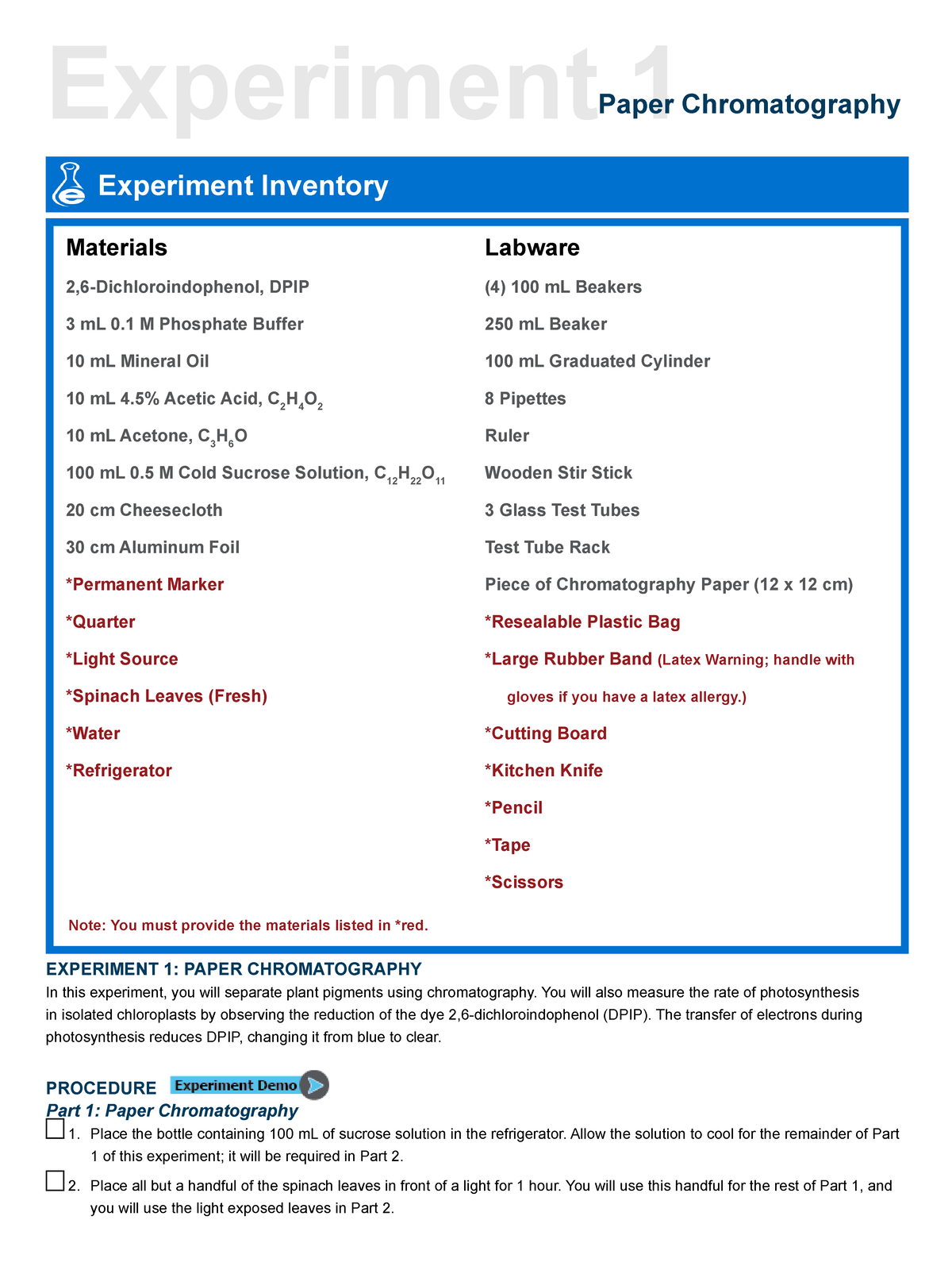 Experiment 1 Paper Chromatography

Experiment Inventory

Materials

2,6-Dichloroindophenol, DPIP

3 mL 0.1 M Phosphate Buffer

10 mL Mineral Oil

10 mL 4.5% Acetic Acid, $C_2H_4O_2$

10 mL Acetone, $C_3H_6O$

100 mL 0.5 M Cold Sucrose Solution, $C_{12}H_{22}O_{11}$

20 cm Cheesecloth

30 cm Aluminum Foil

*Permanent Marker

*Quarter

*Light Source

*Spinach Leaves (Fresh)

*Water

*Refrigerator

Labware

(4) 100 mL Beakers

250 mL Beaker

100 mL Graduated Cylinder

8 Pipettes

Ruler

Wooden Stir Stick

3 Glass Test Tubes

Test Tube Rack

Piece of Chromatography Paper (12 x 12 cm)

*Resealable Plastic Bag

*Large Rubber Band (Latex Warning; handle with gloves if you have a latex allergy.)

*Cutting Board

*Kitchen Knife

*Pencil

*Tape

*Scissors

Note: You must provide the materials listed in *red.

EXPERIMENT 1: PAPER CHROMATOGRAPHY

In this experiment, you will separate plant pigments using chromatography. You will also measure the rate of photosynthesis in isolated chloroplasts by observing the reduction of the dye 2,6-dichloroindophenol (DPIP). The transfer of electrons during photosynthesis reduces DPIP, changing it from blue to clear.

PROCEDURE Experiment Demo

Part 1: Paper Chromatography

1. Place the bottle containing 100 mL of sucrose solution in the refrigerator. Allow the solution to cool for the remainder of Part 1 of this experiment; it will be required in Part 2.

2. Place all but a handful of the spinach leaves in front of a light for 1 hour. You will use this handful for the rest of Part 1, and you will use the light exposed leaves in Part 2.